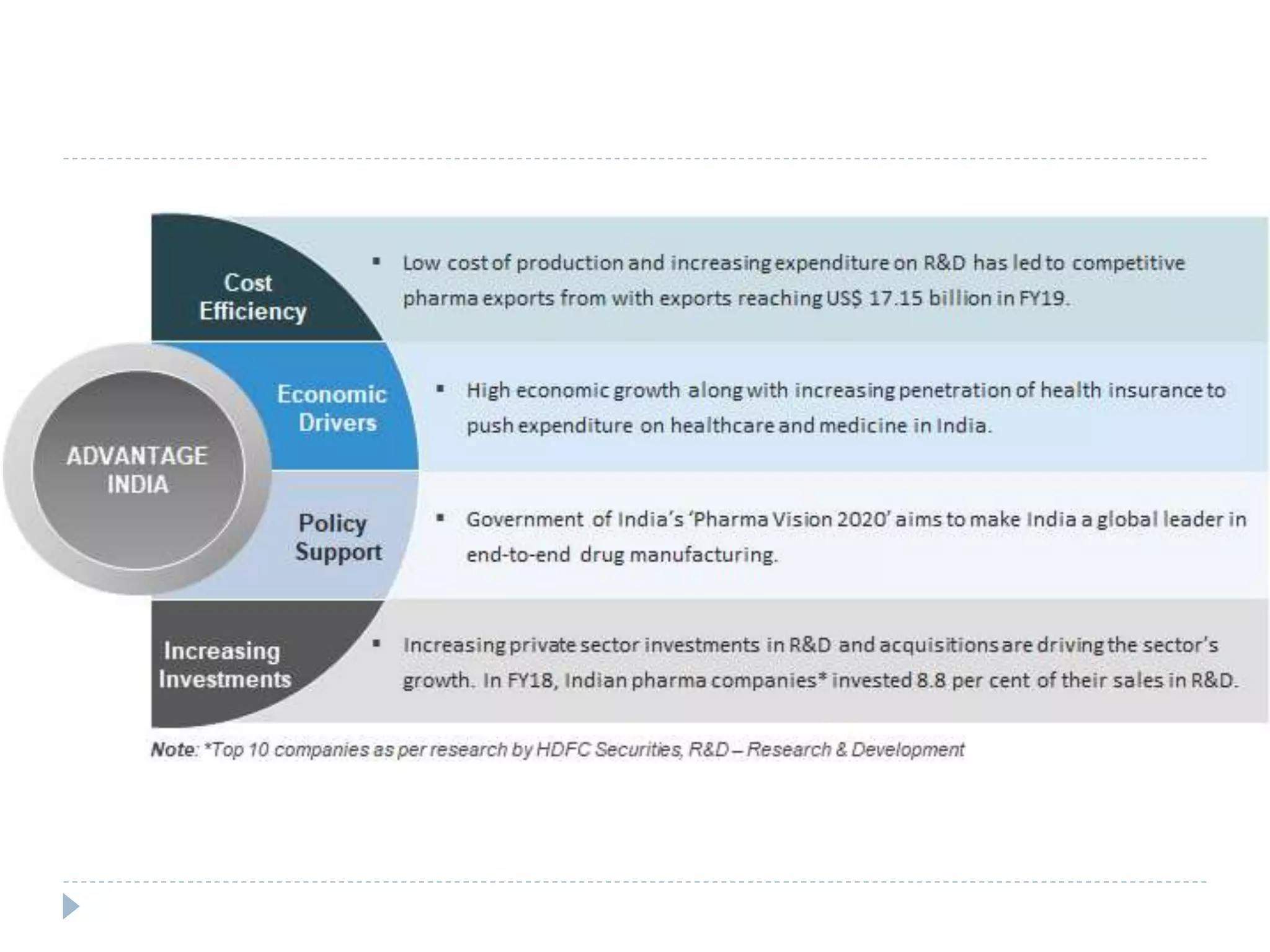 ADVANTAGE INDIA

Cost Efficiency

▪ Low cost of production and increasing expenditure on R&D has led to competitive pharma exports from with exports reaching US$ 17.15 billion in FY19.

Economic Drivers

▪ High economic growth along with increasing penetration of health insurance to push expenditure on healthcare and medicine in India.

Policy Support

▪ Government of India's 'Pharma Vision 2020' aims to make India a global leader in end-to-end drug manufacturing.

Increasing Investments

▪ Increasing private sector investments in R&D and acquisitions are driving the sector's growth. In FY18, Indian pharma companies* invested 8.8 per cent of their sales in R&D.

Note: *Top 10 companies as per research by HDFC Securities, R&D – Research & Development